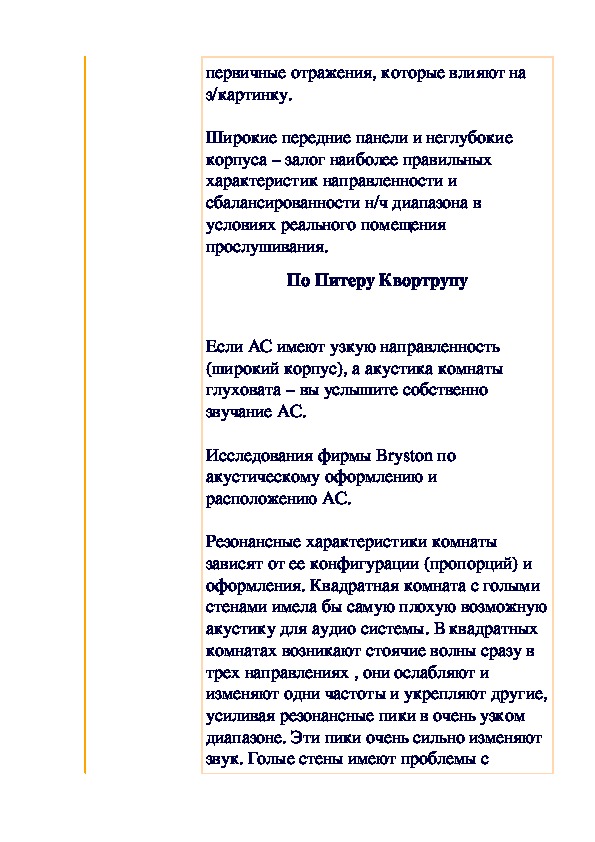 первичные отражения, которые влияют на з/картинку.

Широкие передние панели и неглубокие корпуса – залог наиболее правильных характеристик направленности и сбалансированности н/ч диапазона в условиях реального помещения прослушивания.

По Питеру Квортрупу

Если АС имеют узкую направленность (широкий корпус), а акустика комнаты глуховата – вы услышите собственно звучание АС.

Исследования фирмы Bryston по акустическому оформлению и расположению АС.

Резонансные характеристики комнаты зависят от ее конфигурации (пропорций) и оформления. Квадратная комната с голыми стенами имела бы самую плохую возможную акустику для аудио системы. В квадратных комнатах возникают стоячие волны сразу в трех направлениях , они ослабляют и изменяют одни частоты и укрепляют другие, усиливая резонансные пики в очень узком диапазоне. Эти пики очень сильно изменяют звук. Голые стены имеют проблемы с